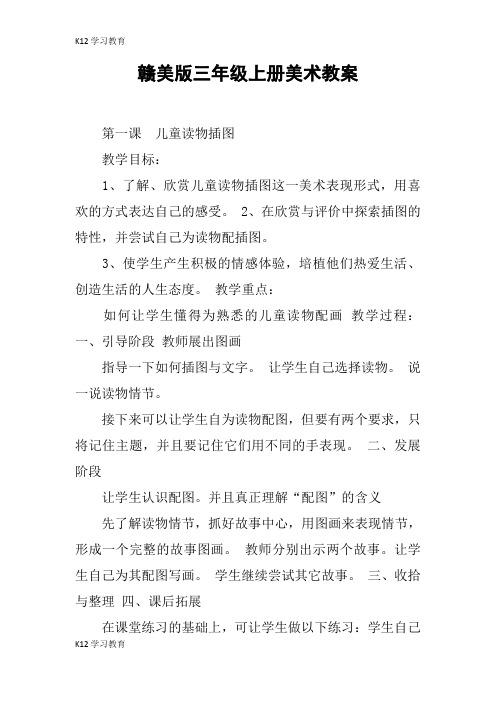 K12 学习教育

赣美版三年级上册美术教案

第一课　儿童读物插图

教学目标：

1、了解、欣赏儿童读物插图这一美术表现形式，用喜欢的方式表达自己的感受。 2、在欣赏与评价中探索插图的特性，并尝试自己为读物配插图。

3、使学生产生积极的情感体验，培植他们热爱生活、创造生活的人生态度。 教学重点：

如何让学生懂得为熟悉的儿童读物配画 教学过程：一、引导阶段 教师展出图画

指导一下如何插图与文字。 让学生自己选择读物。 说一说读物情节。

接下来可以让学生自为读物配图，但要有两个要求，只将记住主题，并且要记住它们用不同的手表现。 二、发展阶段

让学生认识配图。并且真正理解“配图”的含义

先了解读物情节，抓好故事中心，用图画来表现情节，形成一个完整的故事图画。 教师分别出示两个故事。让学生自己为其配图写画。 学生继续尝试其它故事。 三、收拾与整理 四、课后拓展

在课堂练习的基础上，可让学生做以下练习：学生自己

K12 学习教育